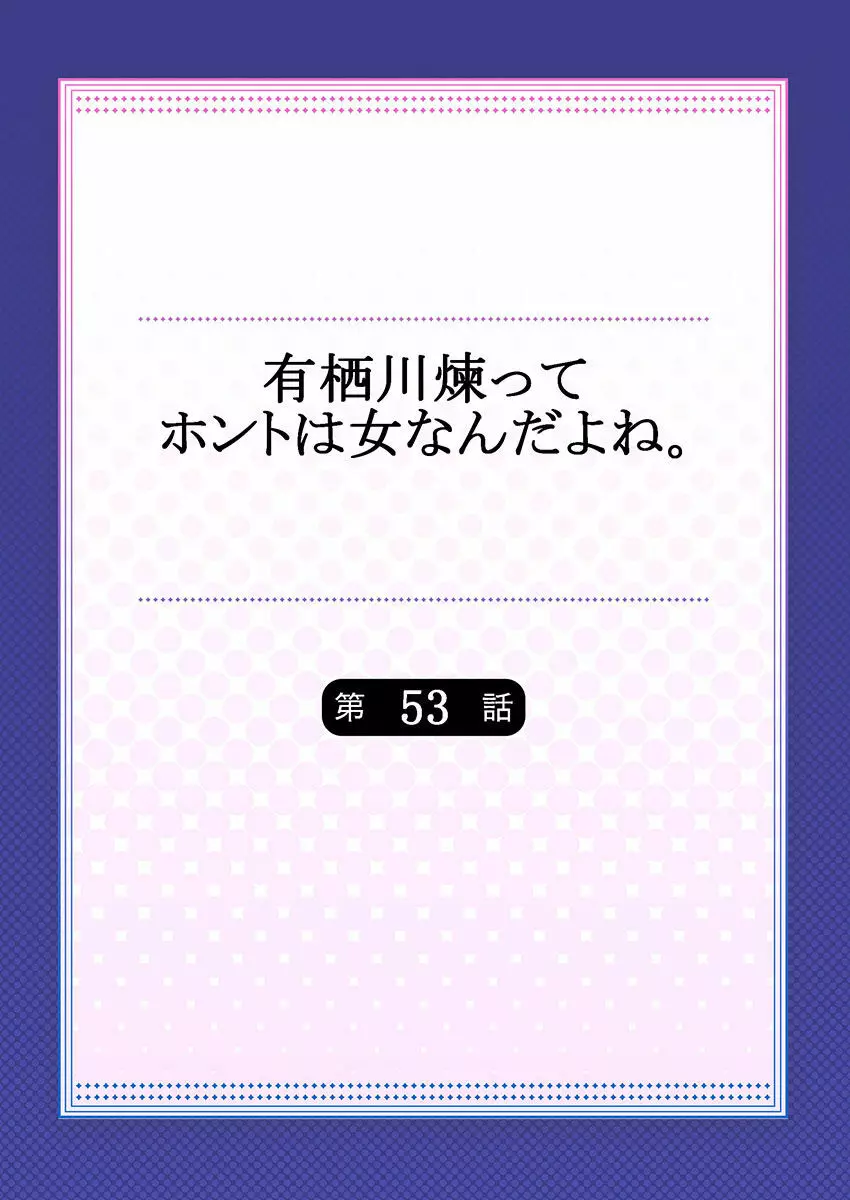 有栖川煉って
ホントは女なんだよね。

第 53 話